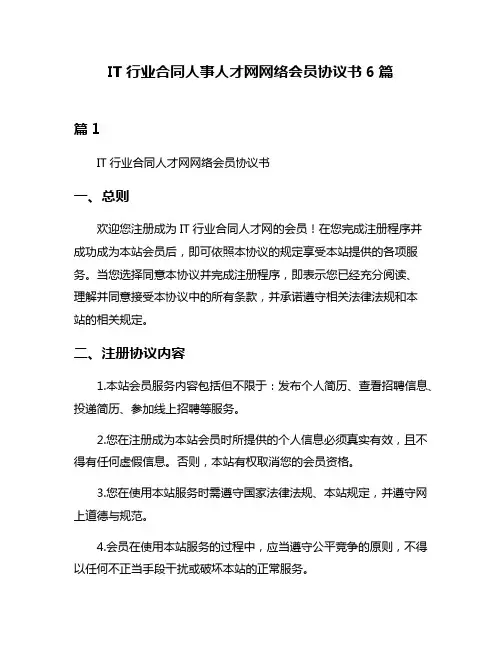 IT 行业合同人事人才网网络会员协议书 6 篇

篇 1

IT 行业合同人才网网络会员协议书

一、总则

欢迎您注册成为 IT 行业合同人才网的会员！在您完成注册程序并成功成为本站会员后，即可依照本协议的规定享受本站提供的各项服务。当您选择同意本协议并完成注册程序，即表示您已经充分阅读、理解并同意接受本协议中的所有条款，并承诺遵守相关法律法规和本站的相关规定。

二、注册协议内容

1.本站会员服务内容包括但不限于：发布个人简历、查看招聘信息、投递简历、参加线上招聘等服务。

2.您在注册成为本站会员时所提供的个人信息必须真实有效，且不得有任何虚假信息。否则，本站有权取消您的会员资格。

3.您在使用本站服务时需遵守国家法律法规、本站规定，并遵守网上道德与规范。

4.会员在使用本站服务的过程中，应当遵守公平竞争的原则，不得以任何不正当手段干扰或破坏本站的正常服务。